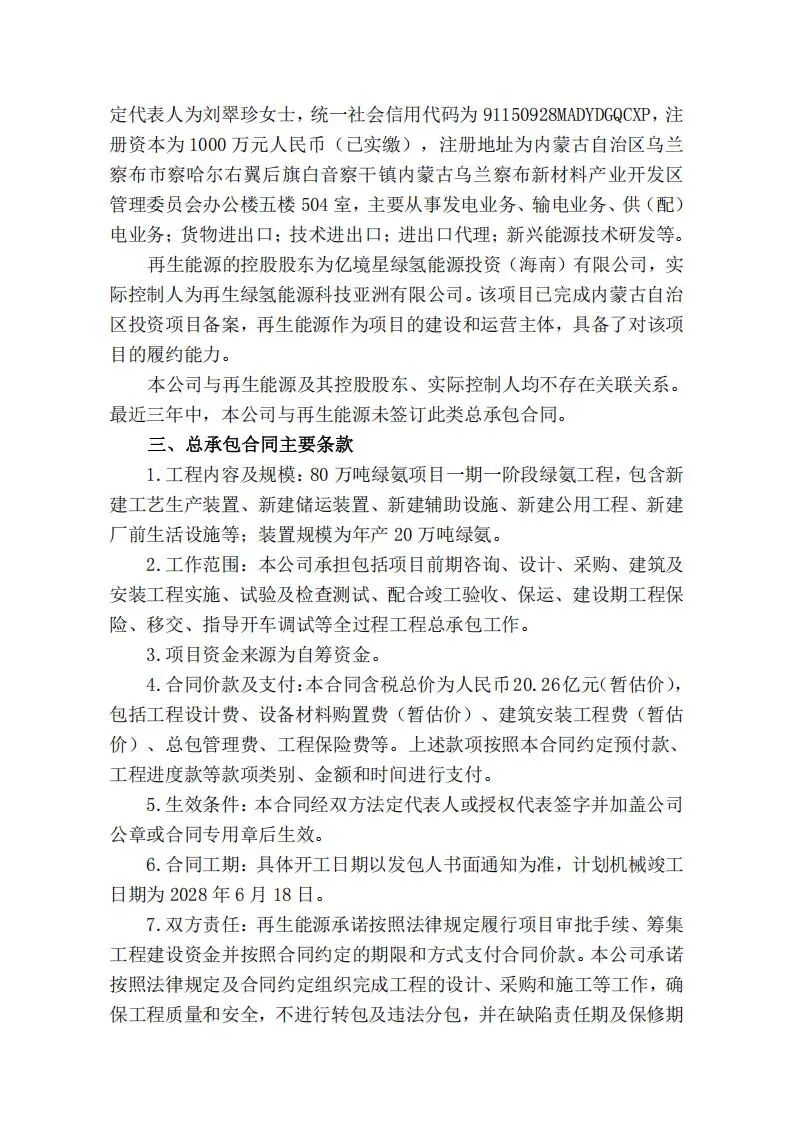 定代表人为刘翠珍女士，统一社会信用代码为 91150928MADYDGQCXP，注册资本为 1000 万元人民币（已实缴），注册地址为内蒙古自治区乌兰察布市察哈尔右翼后旗白音察干镇内蒙古乌兰察布新材料产业开发区管理委员会办公楼五楼 504 室，主要从事发电业务、输电业务、供（配）电业务；货物进出口；技术进出口；进出口代理；新兴能源技术研发等。

再生能源的控股股东为亿境星绿氢能源投资（海南）有限公司，实际控制人为再生绿氢能源科技亚洲有限公司。该项目已完成内蒙古自治区投资项目备案，再生能源作为项目的建设和运营主体，具备了对该项目的履约能力。

本公司与再生能源及其控股股东、实际控制人均不存在关联关系。最近三年中，本公司与再生能源未签订此类总承包合同。

三、总承包合同主要条款

1.工程内容及规模：80 万吨绿氨项目一期一阶段绿氨工程，包含新建工艺生产装置、新建储运装置、新建辅助设施、新建公用工程、新建厂前生活设施等；装置规模为年产 20 万吨绿氨。

2.工作范围：本公司承担包括项目前期咨询、设计、采购、建筑及安装工程实施、试验及检查测试、配合竣工验收、保运、建设期工程保险、移交、指导开车调试等全过程工程总承包工作。

3.项目资金来源为自筹资金。

4.合同价款及支付：本合同含税总价为人民币20.26亿元（暂估价），包括工程设计费、设备材料购置费（暂估价）、建筑安装工程费（暂估价）、总包管理费、工程保险费等。上述款项按照本合同约定预付款、工程进度款等款项类别、金额和时间进行支付。

5.生效条件：本合同经双方法定代表人或授权代表签字并加盖公司公章或合同专用章后生效。

6.合同工期：具体开工日期以发包人书面通知为准，计划机械竣工日期为 2028 年 6 月 18 日。

7.双方责任：再生能源承诺按照法律规定履行项目审批手续、筹集工程建设资金并按照合同约定的期限和方式支付合同价款。本公司承诺按照法律规定及合同约定组织完成工程的设计、采购和施工等工作，确保工程质量和安全，不进行转包及违法分包，并在缺陷责任期及保修期